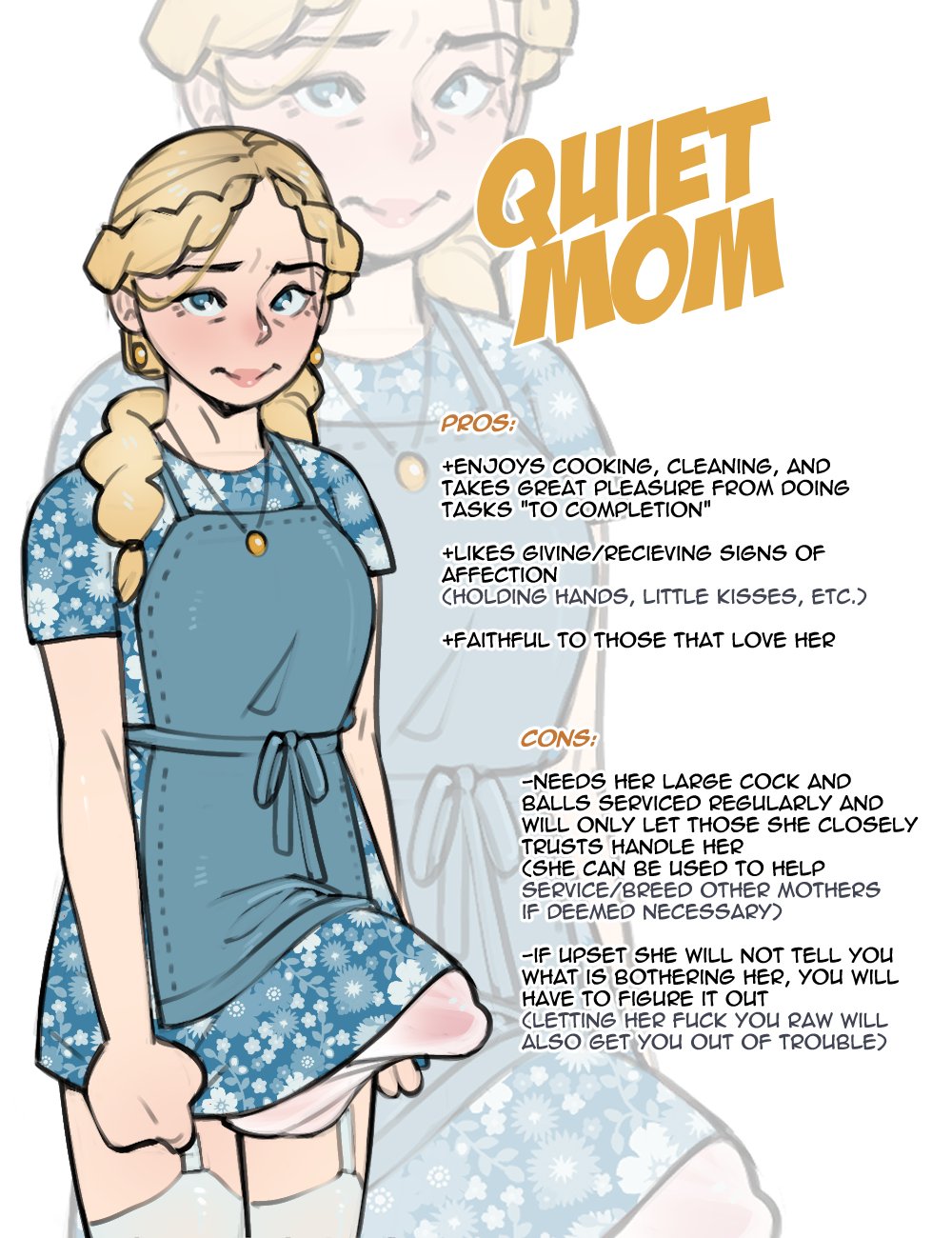 QUIET MOM

PROS:

+ENJOYS COOKING, CLEANING, AND TAKES GREAT PLEASURE FROM DOING TASKS "TO COMPLETION"

+LIKES GIVING/RECIEVING SIGNS OF AFFECTION (HOLDING HANDS, LITTLE KISSES, ETC.)

+FAITHFUL TO THOSE THAT LOVE HER

CONS:

-NEEDS HER LARGE COCK AND BALLS SERVICED REGULARLY AND WILL ONLY LET THOSE SHE CLOSELY TRUSTS HANDLE HER (SHE CAN BE USED TO HELP SERVICE/BREED OTHER MOTHERS IF DEEMED NECESSARY)

-IF UPSET SHE WILL NOT TELL YOU WHAT IS BOTHERING HER, YOU WILL HAVE TO FIGURE IT OUT (LETTING HER FUCK YOU RAW WILL ALSO GET YOU OUT OF TROUBLE)